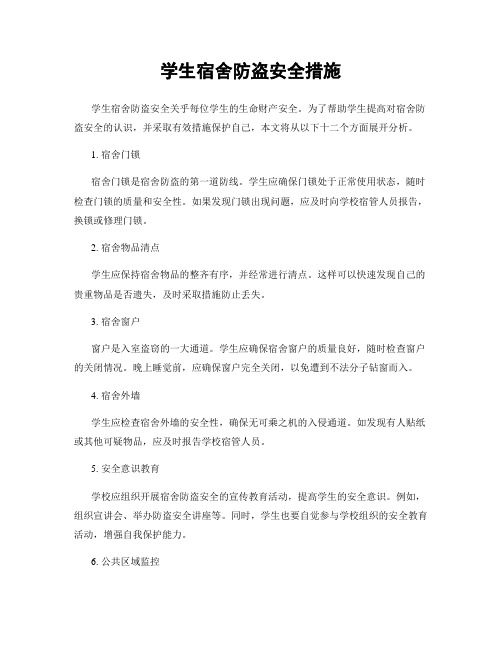 学生宿舍防盗安全措施

学生宿舍防盗安全关乎每位学生的生命财产安全。为了帮助学生提高对宿舍防盗安全的认识，并采取有效措施保护自己，本文将从以下十二个方面展开分析。

1. 宿舍门锁

宿舍门锁是宿舍防盗的第一道防线。学生应确保门锁处于正常使用状态，随时检查门锁的质量和安全性。如果发现门锁出现问题，应及时向学校宿管人员报告，换锁或修理门锁。

2. 宿舍物品清点

学生应保持宿舍物品的整齐有序，并经常进行清点。这样可以快速发现自己的贵重物品是否遗失，及时采取措施防止丢失。

3. 宿舍窗户

窗户是入室盗窃的一大通道。学生应确保宿舍窗户的质量良好，随时检查窗户的关闭情况。晚上睡觉前，应确保窗户完全关闭，以免遭到不法分子钻窗而入。

4. 宿舍外墙

学生应检查宿舍外墙的安全性，确保无可乘之机的入侵通道。如发现有人贴纸或其他可疑物品，应及时报告学校宿管人员。

5. 安全意识教育

学校应组织开展宿舍防盗安全的宣传教育活动，提高学生的安全意识。例如，组织宣讲会、举办防盗安全讲座等。同时，学生也要自觉参与学校组织的安全教育活动，增强自我保护能力。

6. 公共区域监控